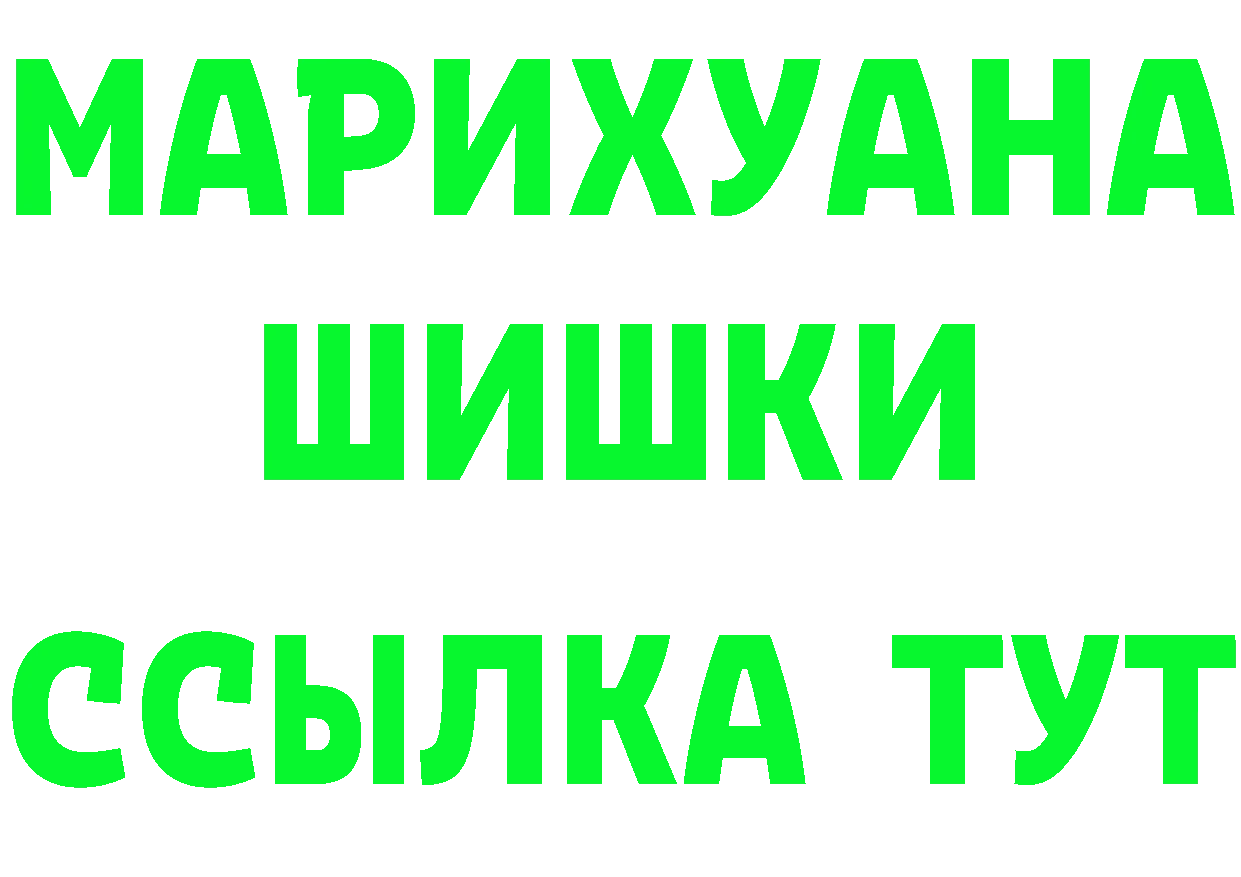 МАРИХУАНА
ШИШКИ
ССЫЛКА ТУТ